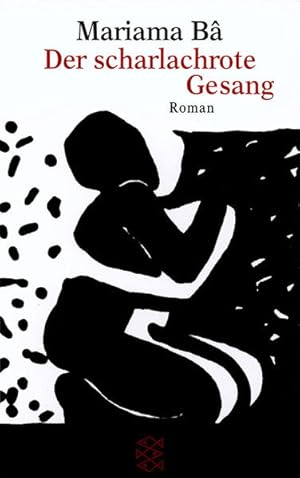 Mariama Bâ
Der scharlachrote Gesang
Roman